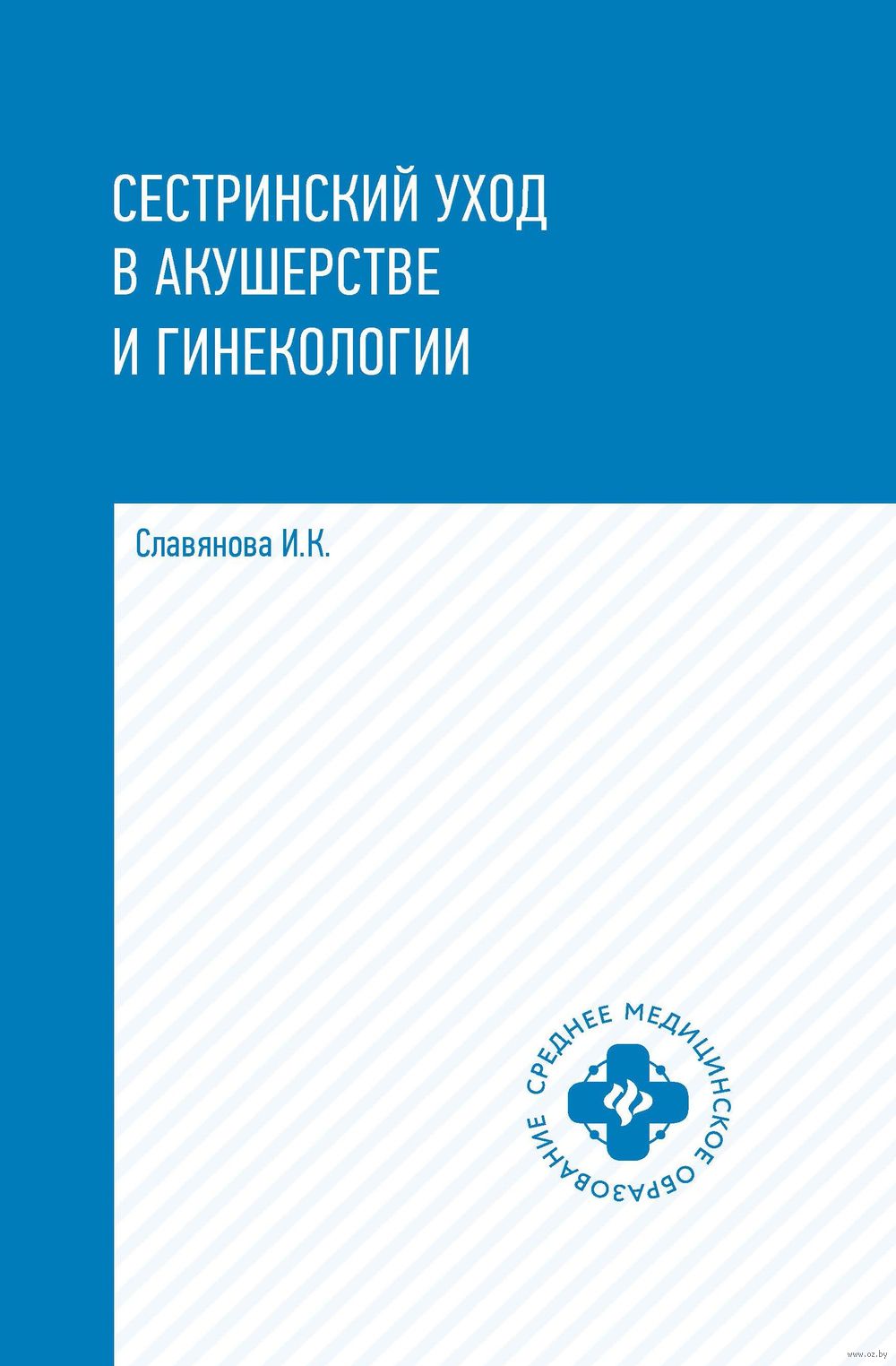 СЕСТРИНСКИЙ УХОД
В АКУШЕРСТВЕ
И ГИНЕКОЛОГИИ

Славянова И.К.

СРЕДНЕЕ МЕДИЦИНСКОЕ ОБРАЗОВАНИЕ

www.oz.by